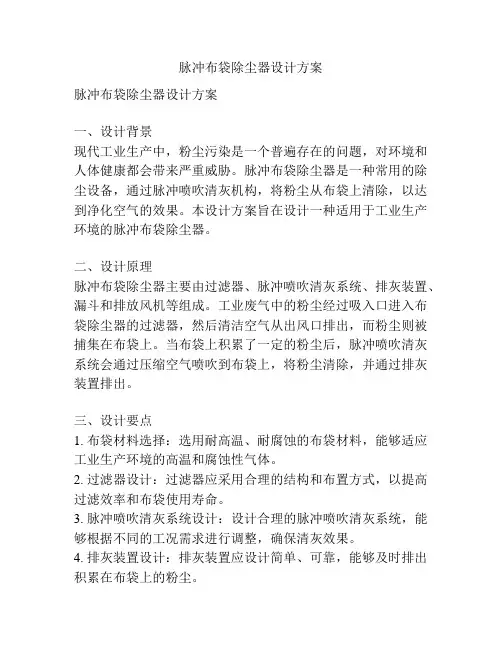 脉冲布袋除尘器设计方案

脉冲布袋除尘器设计方案

一、设计背景
现代工业生产中，粉尘污染是一个普遍存在的问题，对环境和人体健康都会带来严重威胁。脉冲布袋除尘器是一种常用的除尘设备，通过脉冲喷吹清灰机构，将粉尘从布袋上清除，以达到净化空气的效果。本设计方案旨在设计一种适用于工业生产环境的脉冲布袋除尘器。

二、设计原理
脉冲布袋除尘器主要由过滤器、脉冲喷吹清灰系统、排灰装置、漏斗和排放风机等组成。工业废气中的粉尘经过吸入口进入布袋除尘器的过滤器，然后清洁空气从出风口排出，而粉尘则被捕集在布袋上。当布袋上积累了一定的粉尘后，脉冲喷吹清灰系统会通过压缩空气喷吹到布袋上，将粉尘清除，并通过排灰装置排出。

三、设计要点
1. 布袋材料选择：选用耐高温、耐腐蚀的布袋材料，能够适应工业生产环境的高温和腐蚀性气体。
2. 过滤器设计：过滤器应采用合理的结构和布置方式，以提高过滤效率和布袋使用寿命。
3. 脉冲喷吹清灰系统设计：设计合理的脉冲喷吹清灰系统，能够根据不同的工况需求进行调整，确保清灰效果。
4. 排灰装置设计：排灰装置应设计简单、可靠，能够及时排出积累在布袋上的粉尘。